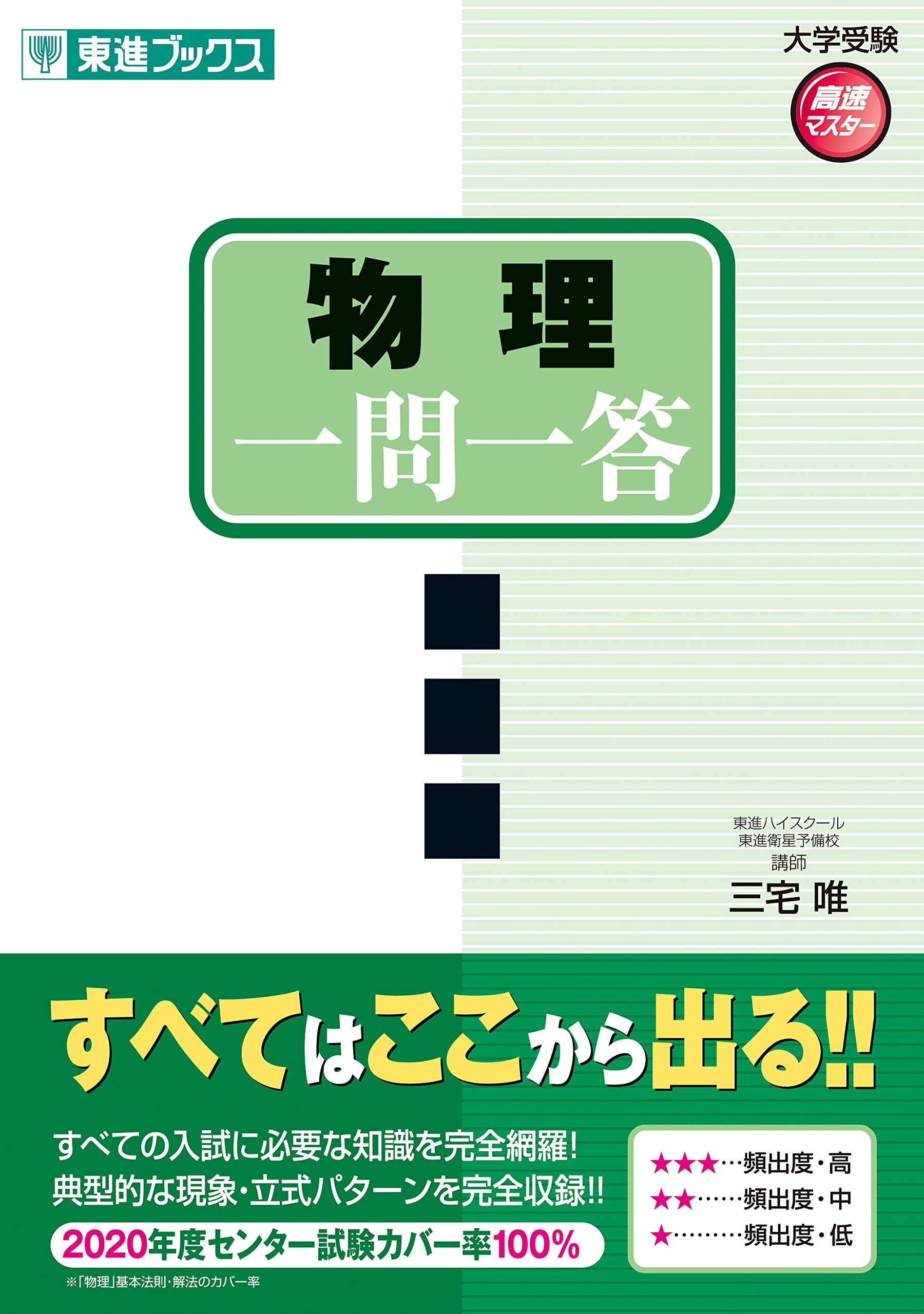 東進ブックス

大学受験

高速マスター

物理

一問一答

東進ハイスクール
東進衛星予備校
講師
三宅 唯

すべてはここから出る!!

すべての入試に必要な知識を完全網羅!
典型的な現象・立式パターンを完全収録!!

2020年度センター試験カバー率100%

※「物理」基本法則・解法のカバー率

★★★…頻出度・高
★★……頻出度・中
★………頻出度・低